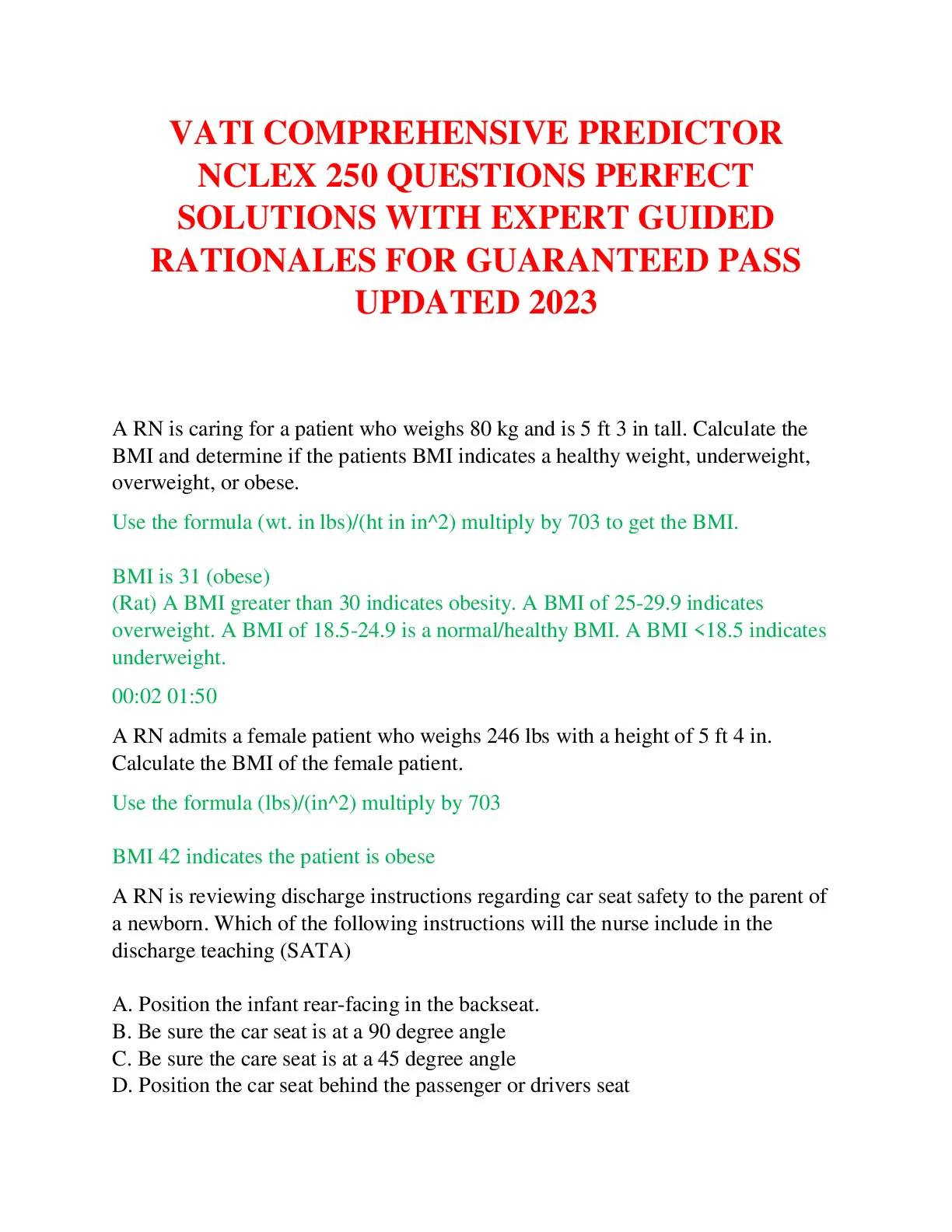 VATI COMPREHENSIVE PREDICTOR NCLEX 250 QUESTIONS PERFECT SOLUTIONS WITH EXPERT GUIDED RATIONALES FOR GUARANTEED PASS UPDATED 2023

A RN is caring for a patient who weighs 80 kg and is 5 ft 3 in tall. Calculate the BMI and determine if the patients BMI indicates a healthy weight, underweight, overweight, or obese.

Use the formula (wt. in lbs)/(ht in in^2) multiply by 703 to get the BMI.

BMI is 31 (obese)
(Rat) A BMI greater than 30 indicates obesity. A BMI of 25-29.9 indicates overweight. A BMI of 18.5-24.9 is a normal/healthy BMI. A BMI <18.5 indicates underweight.

00:02 01:50

A RN admits a female patient who weighs 246 lbs with a height of 5 ft 4 in. Calculate the BMI of the female patient.

Use the formula (lbs)/(in^2) multiply by 703

BMI 42 indicates the patient is obese

A RN is reviewing discharge instructions regarding car seat safety to the parent of a newborn. Which of the following instructions will the nurse include in the discharge teaching (SATA)

A. Position the infant rear-facing in the backseat.
B. Be sure the car seat is at a 90 degree angle
C. Be sure the care seat is at a 45 degree angle
D. Position the car seat behind the passenger or drivers seat